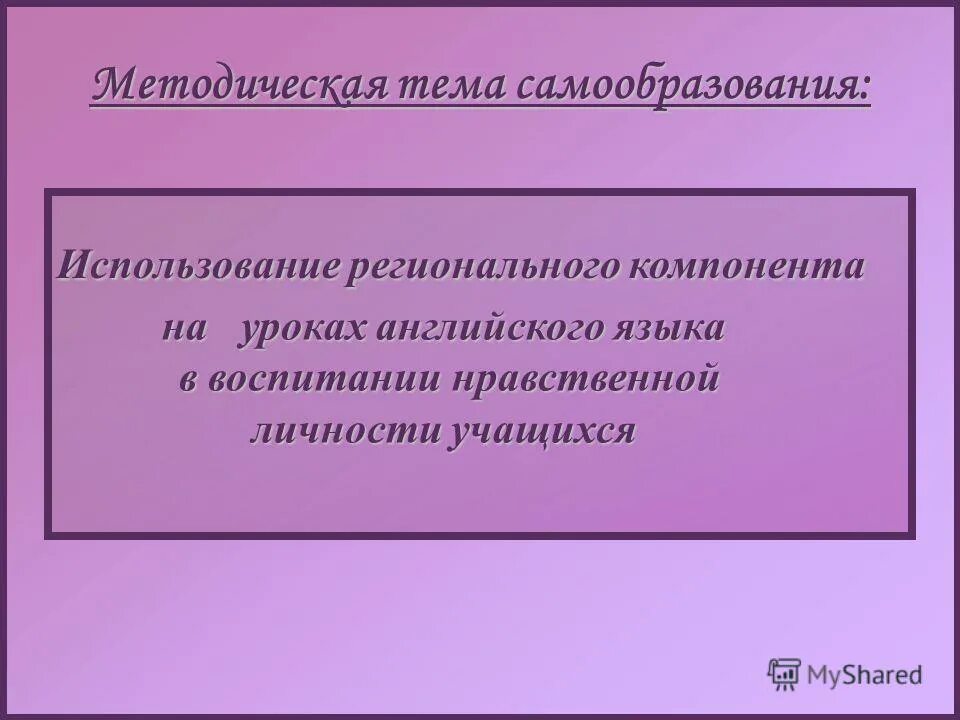 Методическая тема самообразования:

Использование регионального компонента на уроках английского языка в воспитании нравственной личности учащихся

MyShared